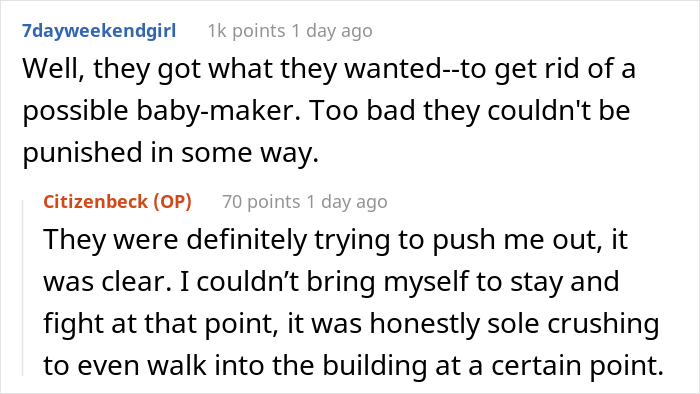 7dayweekendgirl 1k points 1 day ago

Well, they got what they wanted--to get rid of a possible baby-maker. Too bad they couldn't be punished in some way.

Citizenbeck (OP) 70 points 1 day ago

They were definitely trying to push me out, it was clear. I couldn’t bring myself to stay and fight at that point, it was honestly sole crushing to even walk into the building at a certain point.